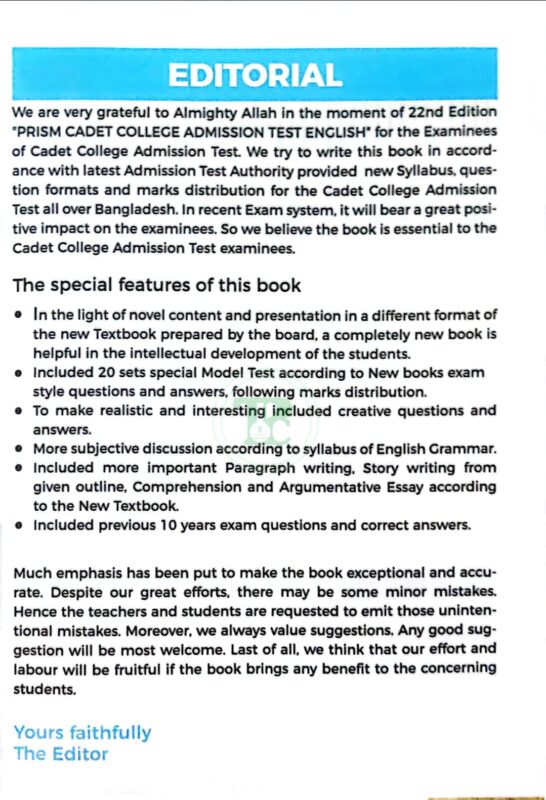 EDITORIAL

We are very grateful to Almighty Allah in the moment of 22nd Edition "PRISM CADET COLLEGE ADMISSION TEST ENGLISH" for the Examinees of Cadet College Admission Test. We try to write this book in accordance with latest Admission Test Authority provided new Syllabus, question formats and marks distribution for the Cadet College Admission Test all over Bangladesh. In recent Exam system, it will bear a great positive impact on the examinees. So we believe the book is essential to the Cadet College Admission Test examinees.

The special features of this book

• In the light of novel content and presentation in a different format of the new Textbook prepared by the board, a completely new book is helpful in the intellectual development of the students.
• Included 20 sets special Model Test according to New books exam style questions and answers, following marks distribution.
• To make realistic and interesting included creative questions and answers.
• More subjective discussion according to syllabus of English Grammar.
• Included more important Paragraph writing, Story writing from given outline, Comprehension and Argumentative Essay according to the New Textbook.
• Included previous 10 years exam questions and correct answers.

Much emphasis has been put to make the book exceptional and accurate. Despite our great efforts, there may be some minor mistakes. Hence the teachers and students are requested to emit those unintentional mistakes. Moreover, we always value suggestions. Any good suggestion will be most welcome. Last of all, we think that our effort and labour will be fruitful if the book brings any benefit to the concerning students.

Yours faithfully
The Editor